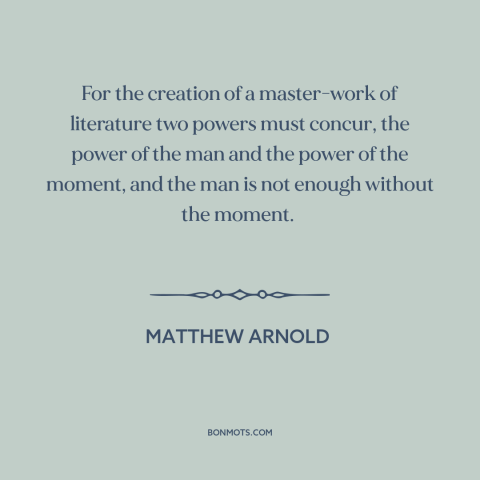 For the creation of a master-work of literature two powers must concur, the power of the man and the power of the moment, and the man is not enough without the moment.

MATTHEW ARNOLD

BONMOTS.COM